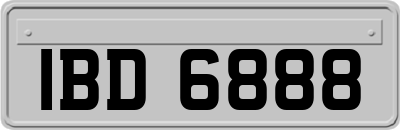 IBD 6888